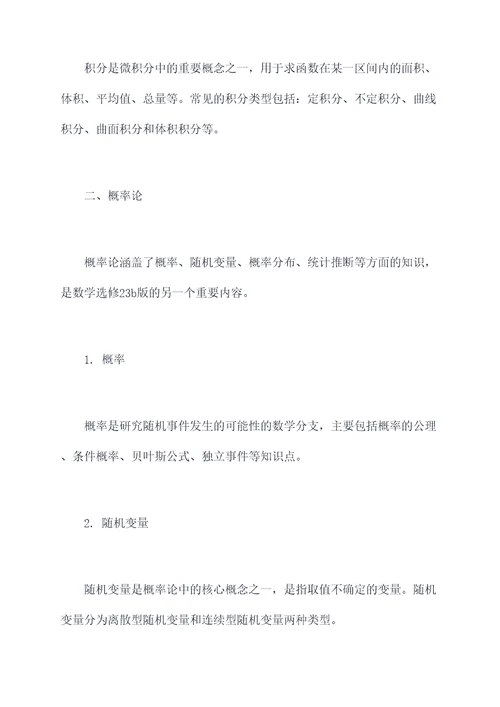 积分是微积分中的重要概念之一，用于求函数在某一区间内的面积、体积、平均值、总量等。常见的积分类型包括：定积分、不定积分、曲线积分、曲面积分和体积积分等。

二、概率论

概率论涵盖了概率、随机变量、概率分布、统计推断等方面的知识，是数学选修23b版的另一个重要内容。

1. 概率

概率是研究随机事件发生的可能性的数学分支，主要包括概率的公理、条件概率、贝叶斯公式、独立事件等知识点。

2. 随机变量

随机变量是概率论中的核心概念之一，是指取值不确定的变量。随机变量分为离散型随机变量和连续型随机变量两种类型。